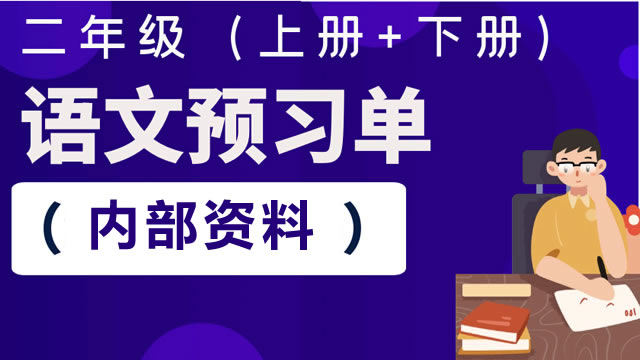 二年级（上册+下册）

语文预习单

（内部资料）